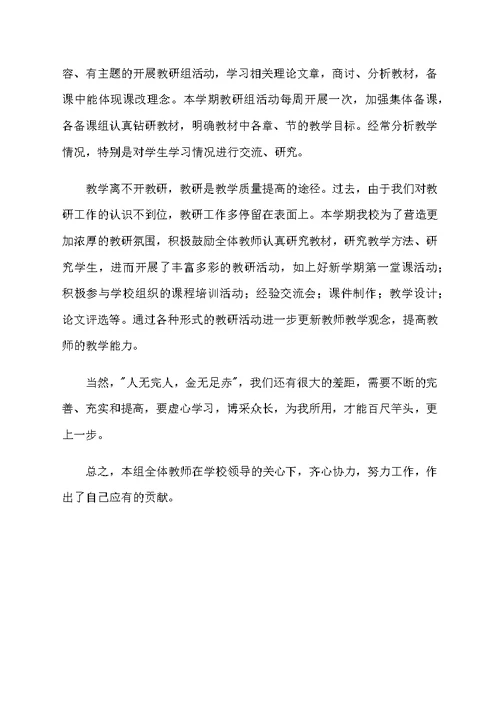 容、有主题的开展教研组活动，学习相关理论文章，商讨、分析教材，备课中能体现课改理念。本学期教研组活动每周开展一次，加强集体备课，各备课组认真钻研教材，明确教材中各章、节的教学目标。经常分析教学情况，特别是对学生学习情况进行交流、研究。

教学离不开教研，教研是教学质量提高的途径。过去，由于我们对教研工作的认识不到位，教研工作多停留在表面上。本学期我校为了营造更加浓厚的教研氛围，积极鼓励全体教师认真研究教材，研究教学方法、研究学生，进而开展了丰富多彩的教研活动，如上好新学期第一堂课活动；积极参与学校组织的课程培训活动；经验交流会；课件制作；教学设计；论文评选等。通过各种形式的教研活动进一步更新教师教学观念，提高教师的教学能力。

当然，"人无完人，金无足赤"，我们还有很大的差距，需要不断的完善、充实和提高，要虚心学习，博采众长，为我所用，才能百尺竿头，更上一步。

总之，本组全体教师在学校领导的关心下，齐心协力，努力工作，作出了自己应有的贡献。